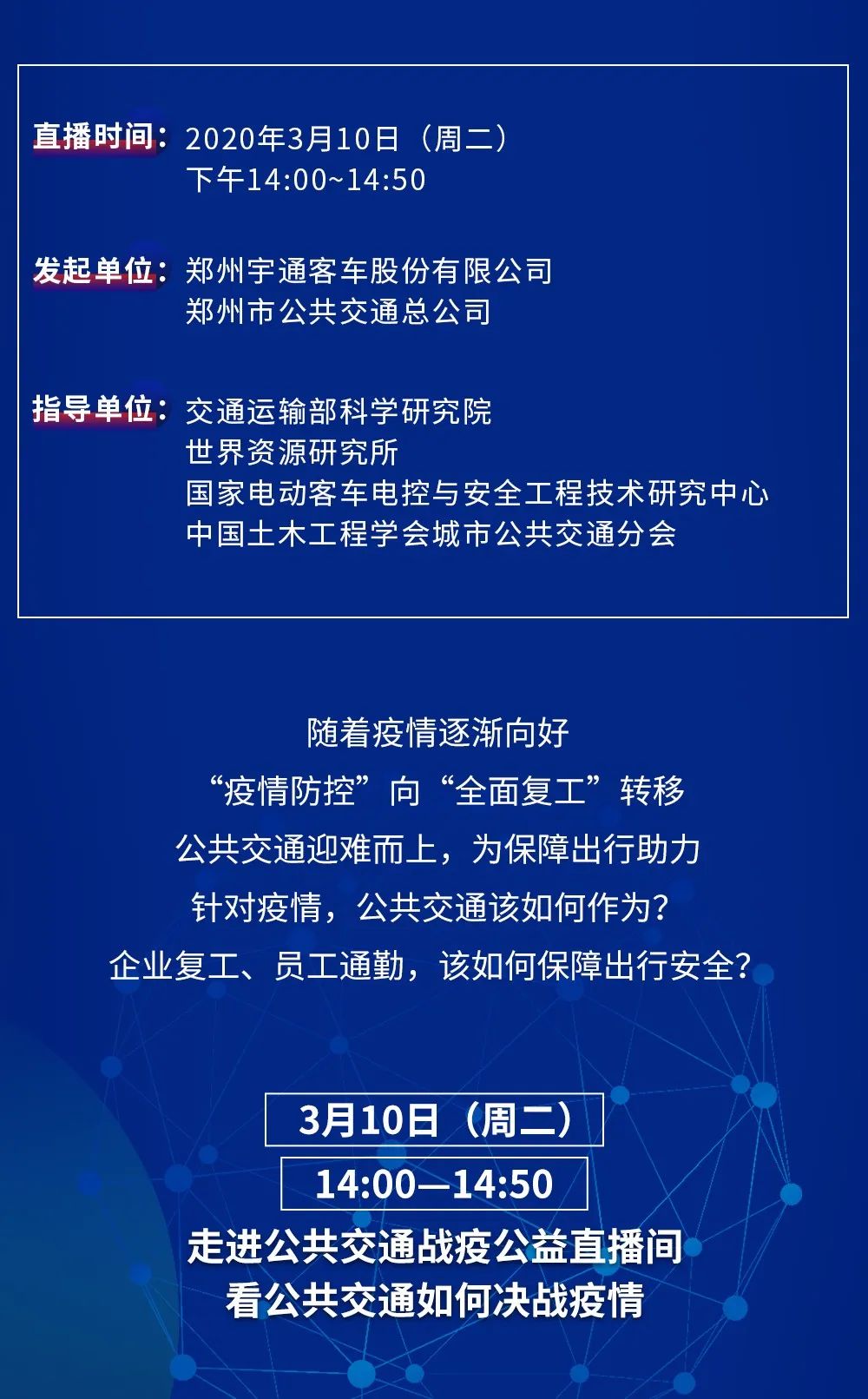 直播时间：2020年3月10日（周二）
下午14:00~14:50

发起单位：郑州宇通客车股份有限公司
郑州市公共交通总公司

指导单位：交通运输部科学研究院
世界资源研究所
国家电动客车电控与安全工程技术研究中心
中国土木工程学会城市公共交通分会

随着疫情逐渐向好
“疫情防控”向“全面复工”转移
公共交通迎难而上，为保障出行助力
针对疫情，公共交通该如何作为？
企业复工、员工通勤，该如何保障出行安全？

3月10日（周二）
14:00—14:50
走进公共交通战疫公益直播间
看公共交通如何决战疫情